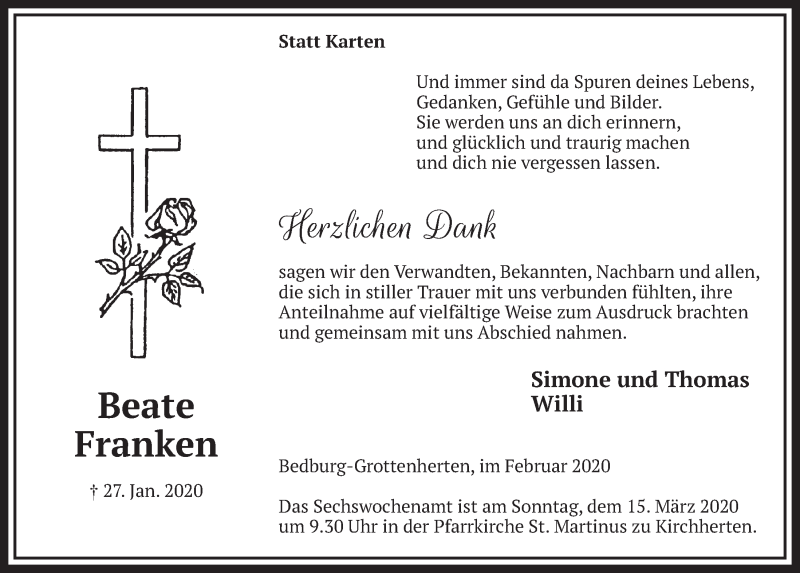 Statt Karten

Und immer sind da Spuren deines Lebens,
Gedanken, Gefühle und Bilder.
Sie werden uns an dich erinnern,
und glücklich und traurig machen
und dich nie vergessen lassen.

Herzlichen Dank

sagen wir den Verwandten, Bekannten, Nachbarn und allen, die sich in stiller Trauer mit uns verbunden fühlten, ihre Anteilnahme auf vielfältige Weise zum Ausdruck brachten und gemeinsam mit uns Abschied nahmen.

Simone und Thomas
Willi

Beate
Franken

† 27. Jan. 2020

Bedburg-Grottenherten, im Februar 2020

Das Sechswochenamt ist am Sonntag, dem 15. März 2020 um 9.30 Uhr in der Pfarrkirche St. Martinus zu Kirchherten.